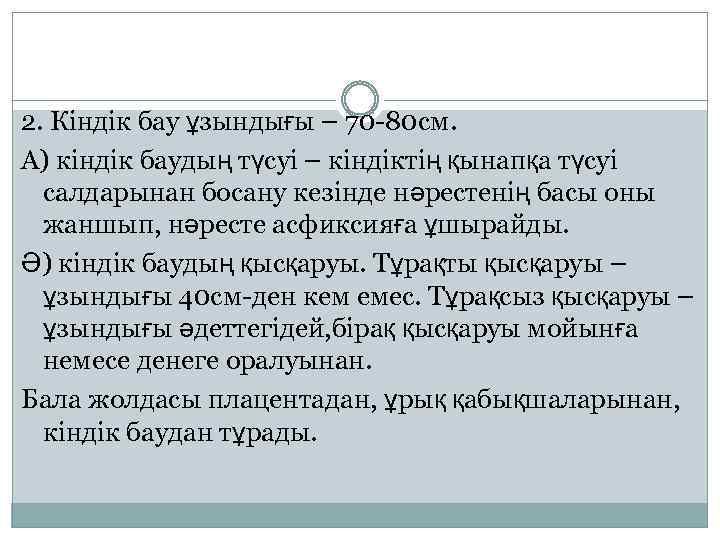 2. Кіндік бау ұзындығы – 70-80см.

А) кіндік баудың түсуі – кіндіктің қынапқа түсуі салдарынан босану кезінде нәрестенің басы оны жаншып, нәресте асфиксияға ұшырайды.

Ә) кіндік баудың қысқаруы. Тұрақты қысқаруы – ұзындығы 40см-ден кем емес. Тұрақсыз қысқаруы – ұзындығы әдеттегідей,бірақ қысқаруы мойынға немесе денеге оралуынан.

Бала жолдасы плацентадан, ұрық қабықшаларынан, кіндік баудан тұрады.